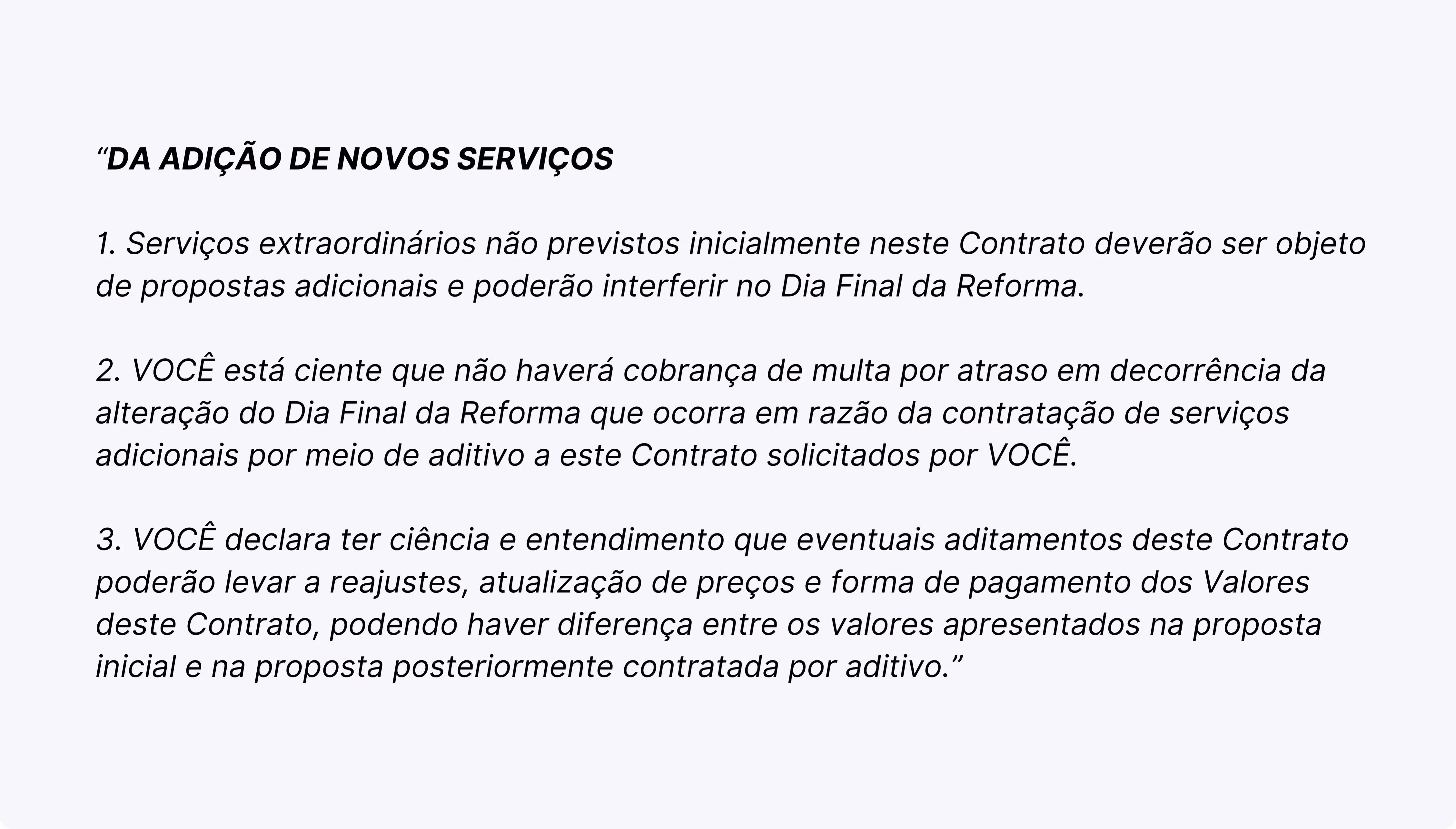 "DA ADIÇÃO DE NOVOS SERVIÇOS

1. Serviços extraordinários não previstos inicialmente neste Contrato deverão ser objeto de propostas adicionais e poderão interferir no Dia Final da Reforma.

2. VOCÊ está ciente que não haverá cobrança de multa por atraso em decorrência da alteração do Dia Final da Reforma que ocorra em razão da contratação de serviços adicionais por meio de aditivo a este Contrato solicitados por VOCÊ.

3. VOCÊ declara ter ciência e entendimento que eventuais aditamentos deste Contrato poderão levar a reajustes, atualização de preços e forma de pagamento dos Valores deste Contrato, podendo haver diferença entre os valores apresentados na proposta inicial e na proposta posteriormente contratada por aditivo."